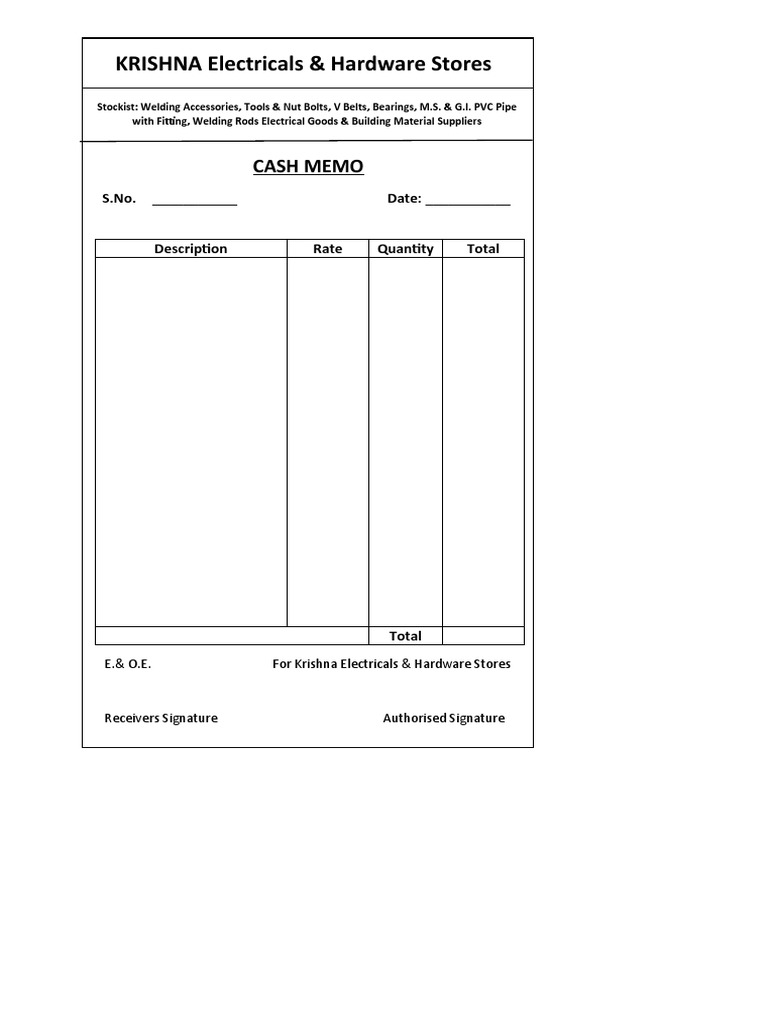 KRISHNA Electricals & Hardware Stores

Stockist: Welding Accessories, Tools & Nut Bolts, V Belts, Bearings, M.S. & G.I. PVC Pipe with Fitting, Welding Rods Electrical Goods & Building Material Suppliers

CASH MEMO

S.No. ____________ Date: ____________

| Description | Rate | Quantity | Total |
|---|---|---|---|
| | | | |
| | | Total | |

E.& O.E. For Krishna Electricals & Hardware Stores

Receivers Signature Authorised Signature